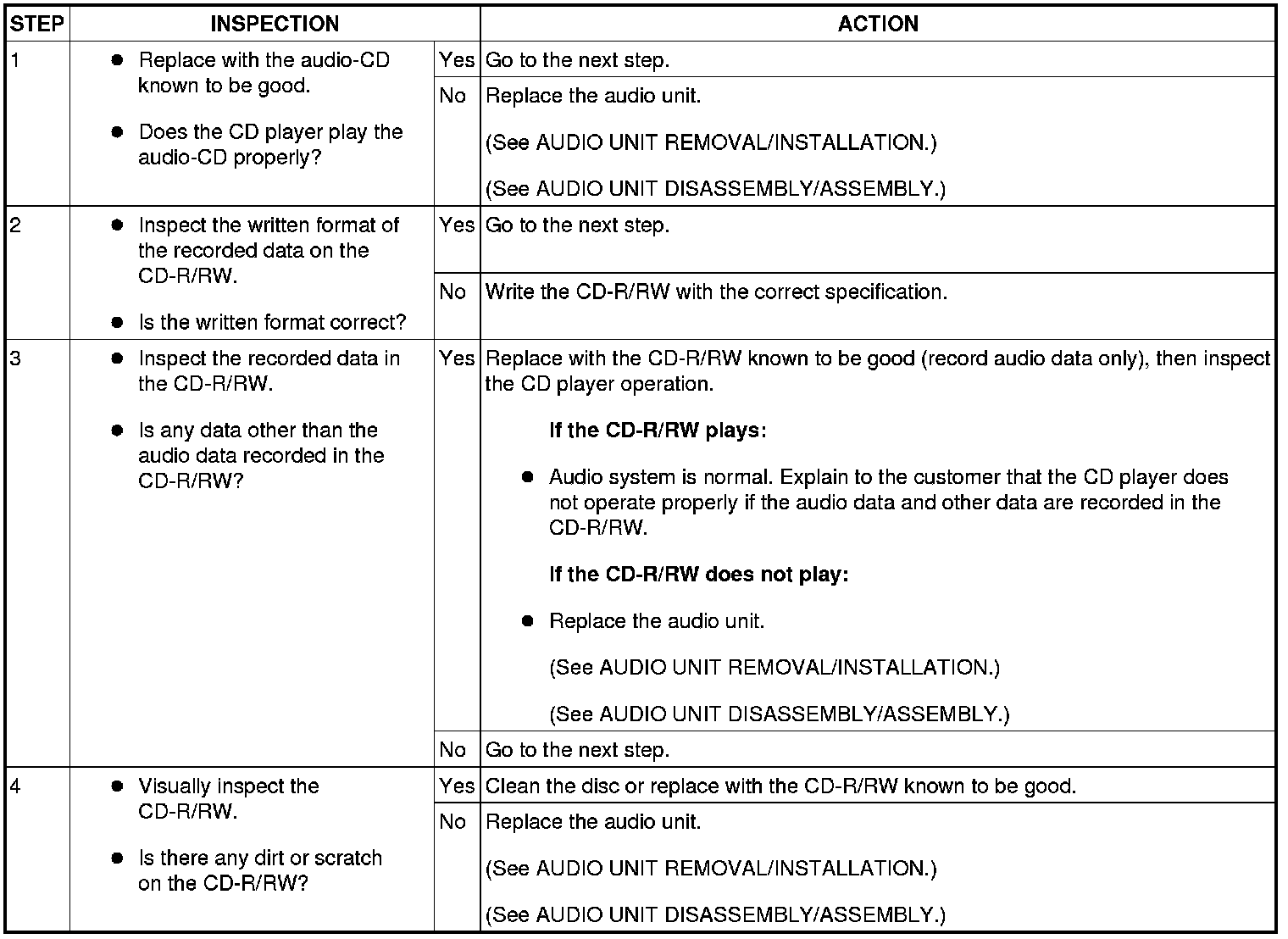 | STEP | INSPECTION | | ACTION |
|---|---|---|---|
| 1 | ● Replace with the audio-CD known to be good. ● Does the CD player play the audio-CD properly? | Yes | Go to the next step. |
| | | No | Replace the audio unit. (See AUDIO UNIT REMOVAL/INSTALLATION.) (See AUDIO UNIT DISASSEMBLY/ASSEMBLY.) |
| 2 | ● Inspect the written format of the recorded data on the CD-R/RW. ● Is the written format correct? | Yes | Go to the next step. |
| | | No | Write the CD-R/RW with the correct specification. |
| 3 | ● Inspect the recorded data in the CD-R/RW. ● Is any data other than the audio data recorded in the CD-R/RW? | Yes | Replace with the CD-R/RW known to be good (record audio data only), then inspect the CD player operation. **If the CD-R/RW plays:** ● Audio system is normal. Explain to the customer that the CD player does not operate properly if the audio data and other data are recorded in the CD-R/RW. **If the CD-R/RW does not play:** ● Replace the audio unit. (See AUDIO UNIT REMOVAL/INSTALLATION.) (See AUDIO UNIT DISASSEMBLY/ASSEMBLY.) |
| | | No | Go to the next step. |
| 4 | ● Visually inspect the CD-R/RW. ● Is there any dirt or scratch on the CD-R/RW? | Yes | Clean the disc or replace with the CD-R/RW known to be good. |
| | | No | Replace the audio unit. (See AUDIO UNIT REMOVAL/INSTALLATION.) (See AUDIO UNIT DISASSEMBLY/ASSEMBLY.) |